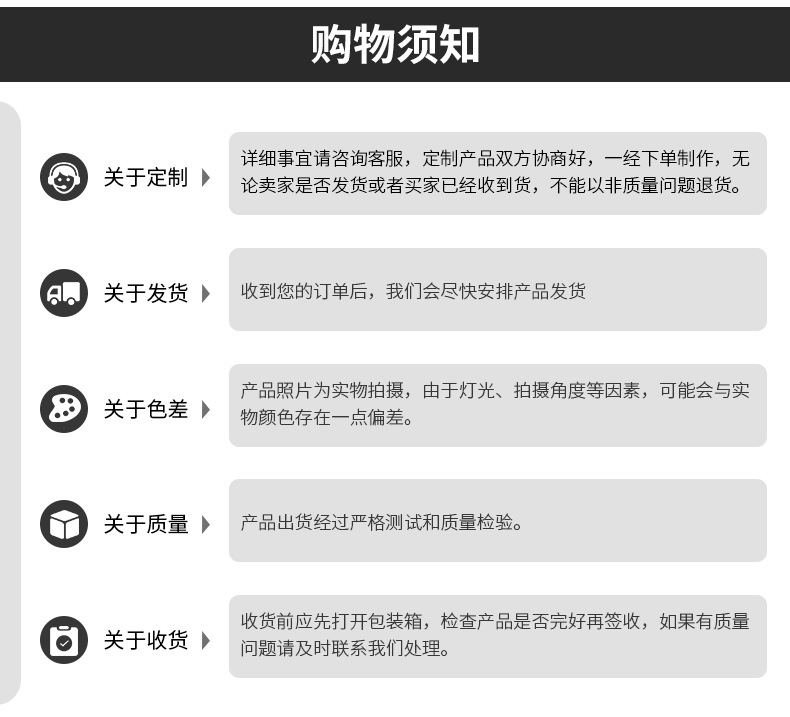 购物须知

关于定制

详细事宜请咨询客服，定制产品双方协商好，一经下单制作，无论卖家是否发货或者买家已经收到货，不能以非质量问题退货。

关于发货

收到您的订单后，我们会尽快安排产品发货

关于色差

产品照片为实物拍摄，由于灯光、拍摄角度等因素，可能会与实物颜色存在一点偏差。

关于质量

产品出货经过严格测试和质量检验。

关于收货

收货前应先打开包装箱，检查产品是否完好再签收，如果有质量问题请及时联系我们处理。